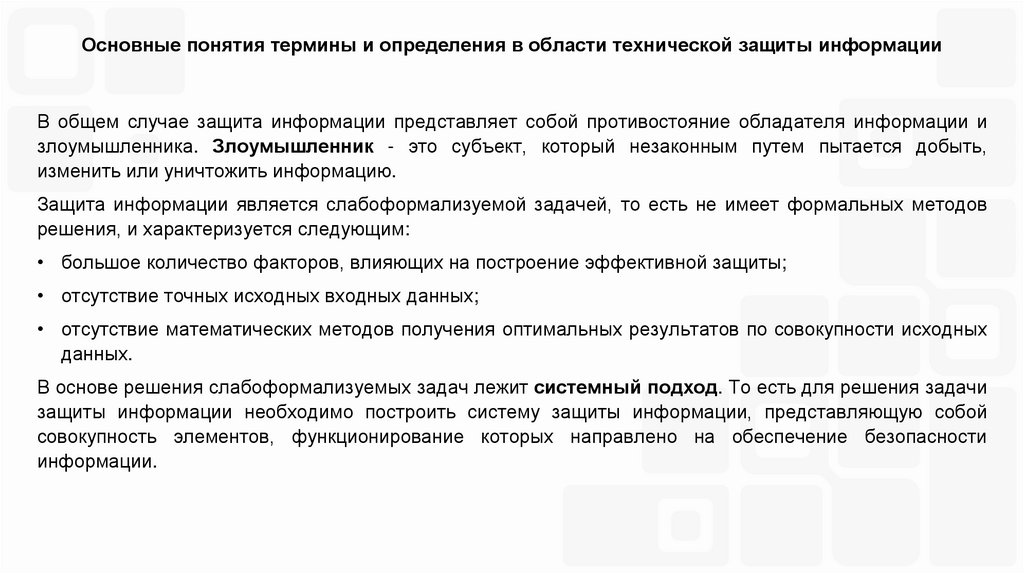 Основные понятия термины и определения в области технической защиты информации

В общем случае защита информации представляет собой противостояние обладателя информации и злоумышленника. Злоумышленник - это субъект, который незаконным путем пытается добыть, изменить или уничтожить информацию.

Защита информации является слабоформализуемой задачей, то есть не имеет формальных методов решения, и характеризуется следующим:

• большое количество факторов, влияющих на построение эффективной защиты;

• отсутствие точных исходных входных данных;

• отсутствие математических методов получения оптимальных результатов по совокупности исходных данных.

В основе решения слабоформализуемых задач лежит системный подход. То есть для решения задачи защиты информации необходимо построить систему защиты информации, представляющую собой совокупность элементов, функционирование которых направлено на обеспечение безопасности информации.